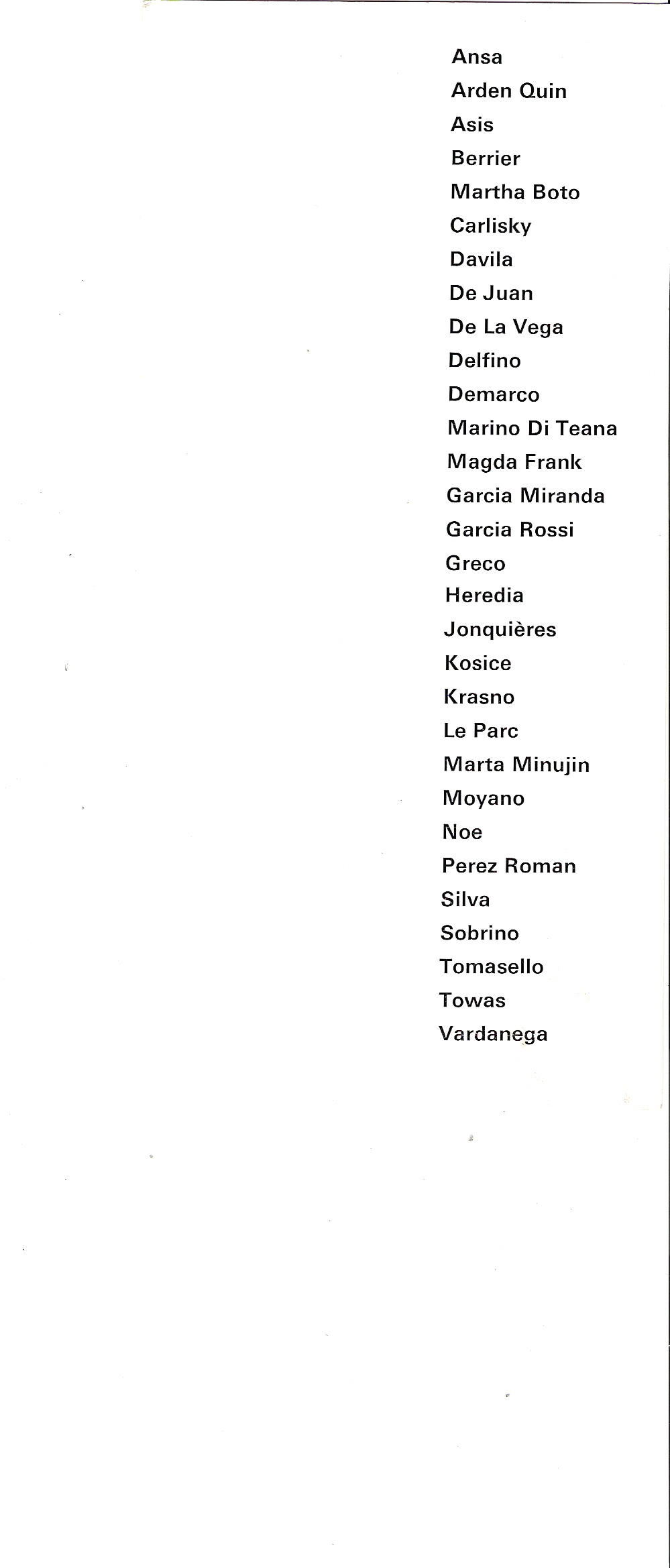 Ansa
Arden Quin
Asis
Berrier
Martha Boto
Carlisky
Davila
De Juan
De La Vega
Delfino
Demarco
Marino Di Teana
Magda Frank
Garcia Miranda
Garcia Rossi
Greco
Heredia
Jonquières
Kosice
Krasno
Le Parc
Marta Minujin
Moyano
Noe
Perez Roman
Silva
Sobrino
Tomasello
Towas
Vardanega